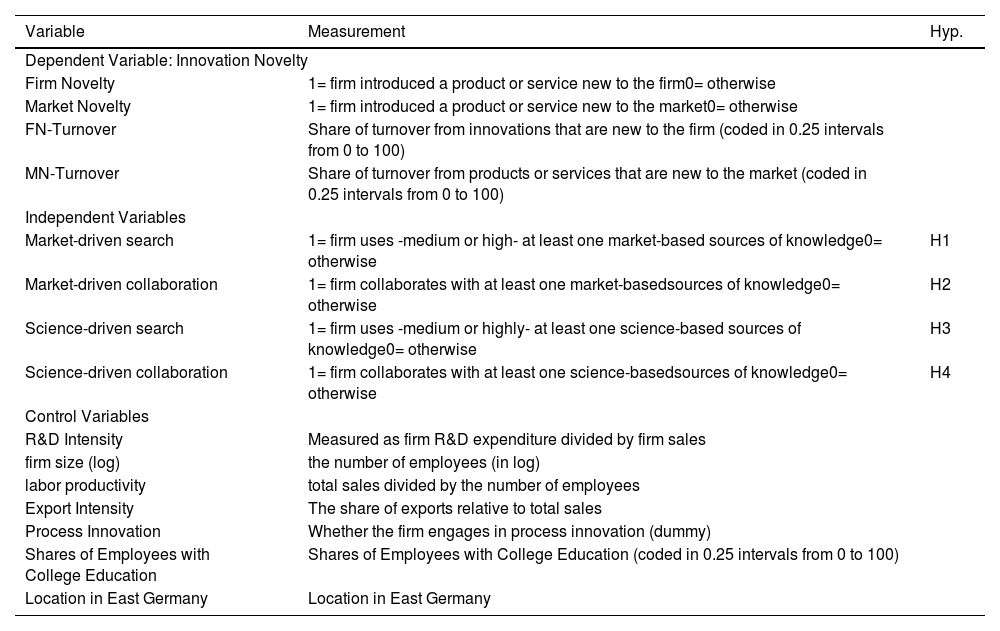 | Variable | Measurement | Hyp. |
|---|---|---|
| Dependent Variable: Innovation Novelty | | |
| Firm Novelty | 1= firm introduced a product or service new to the firm0= otherwise | |
| Market Novelty | 1= firm introduced a product or service new to the market0= otherwise | |
| FN-Turnover | Share of turnover from innovations that are new to the firm (coded in 0.25 intervals from 0 to 100) | |
| MN-Turnover | Share of turnover from products or services that are new to the market (coded in 0.25 intervals from 0 to 100) | |
| Independent Variables | | |
| Market-driven search | 1= firm uses -medium or high- at least one market-based sources of knowledge0= otherwise | H1 |
| Market-driven collaboration | 1= firm collaborates with at least one market-basedsources of knowledge0= otherwise | H2 |
| Science-driven search | 1= firm uses -medium or highly- at least one science-based sources of knowledge0= otherwise | H3 |
| Science-driven collaboration | 1= firm collaborates with at least one science-basedsources of knowledge0= otherwise | H4 |
| Control Variables | | |
| R&D Intensity | Measured as firm R&D expenditure divided by firm sales | |
| firm size (log) | the number of employees (in log) | |
| labor productivity | total sales divided by the number of employees | |
| Export Intensity | The share of exports relative to total sales | |
| Process Innovation | Whether the firm engages in process innovation (dummy) | |
| Shares of Employees with College Education | Shares of Employees with College Education (coded in 0.25 intervals from 0 to 100) | |
| Location in East Germany | Location in East Germany | |